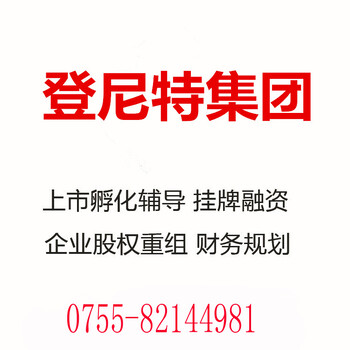 登尼特集团

上市孵化辅导 挂牌融资

企业股权重组 财务规划

0755-82144981